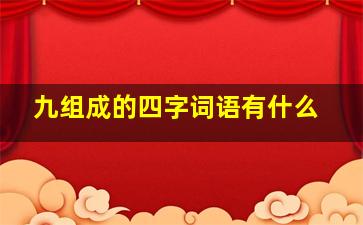 九组成的四字词语有什么